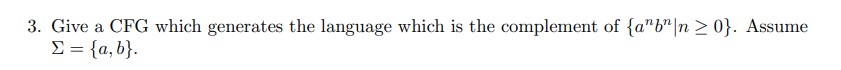 3. Give a CFG which generates the language which is the complement of $\{a^n b^n | n \geq 0\}$. Assume $\Sigma = \{a, b\}$.